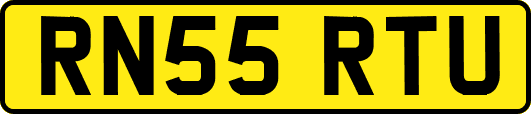 RN55 RTU